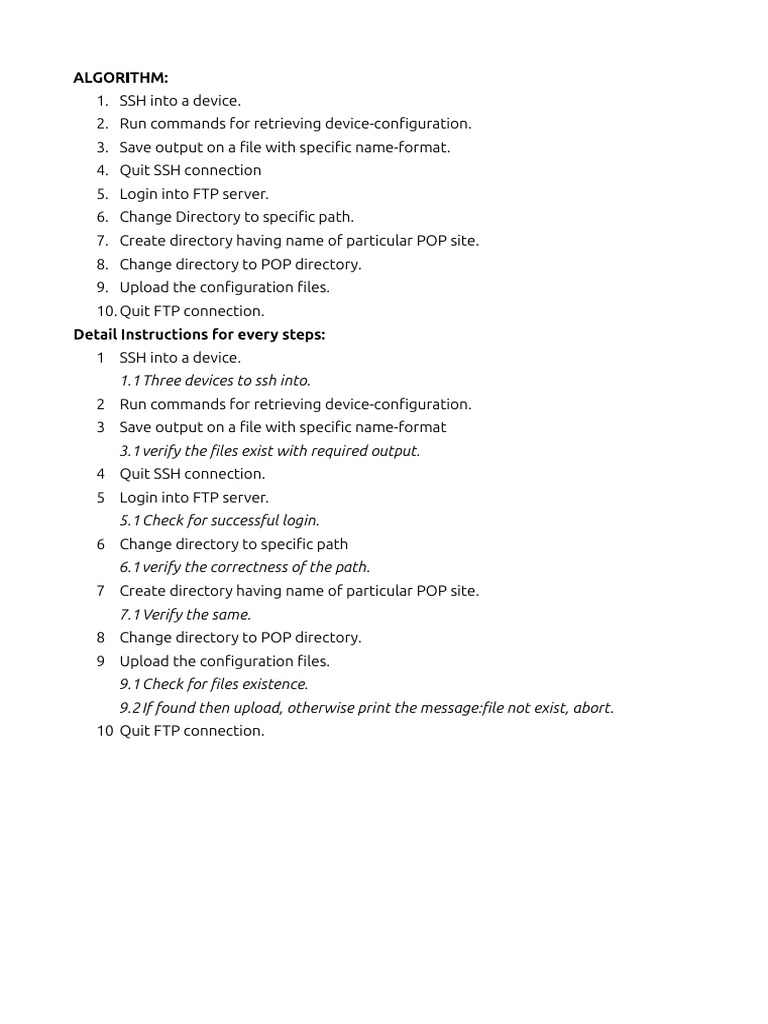 ALGORITHM:
1. SSH into a device.
2. Run commands for retrieving device-configuration.
3. Save output on a file with specific name-format.
4. Quit SSH connection
5. Login into FTP server.
6. Change Directory to specific path.
7. Create directory having name of particular POP site.
8. Change directory to POP directory.
9. Upload the configuration files.
10. Quit FTP connection.
Detail Instructions for every steps:
1 SSH into a device.
1.1 Three devices to ssh into.
2 Run commands for retrieving device-configuration.
3 Save output on a file with specific name-format
3.1 verify the files exist with required output.
4 Quit SSH connection.
5 Login into FTP server.
5.1 Check for successful login.
6 Change directory to specific path
6.1 verify the correctness of the path.
7 Create directory having name of particular POP site.
7.1 Verify the same.
8 Change directory to POP directory.
9 Upload the configuration files.
9.1 Check for files existence.
9.2 If found then upload, otherwise print the message:file not exist, abort.
10 Quit FTP connection.